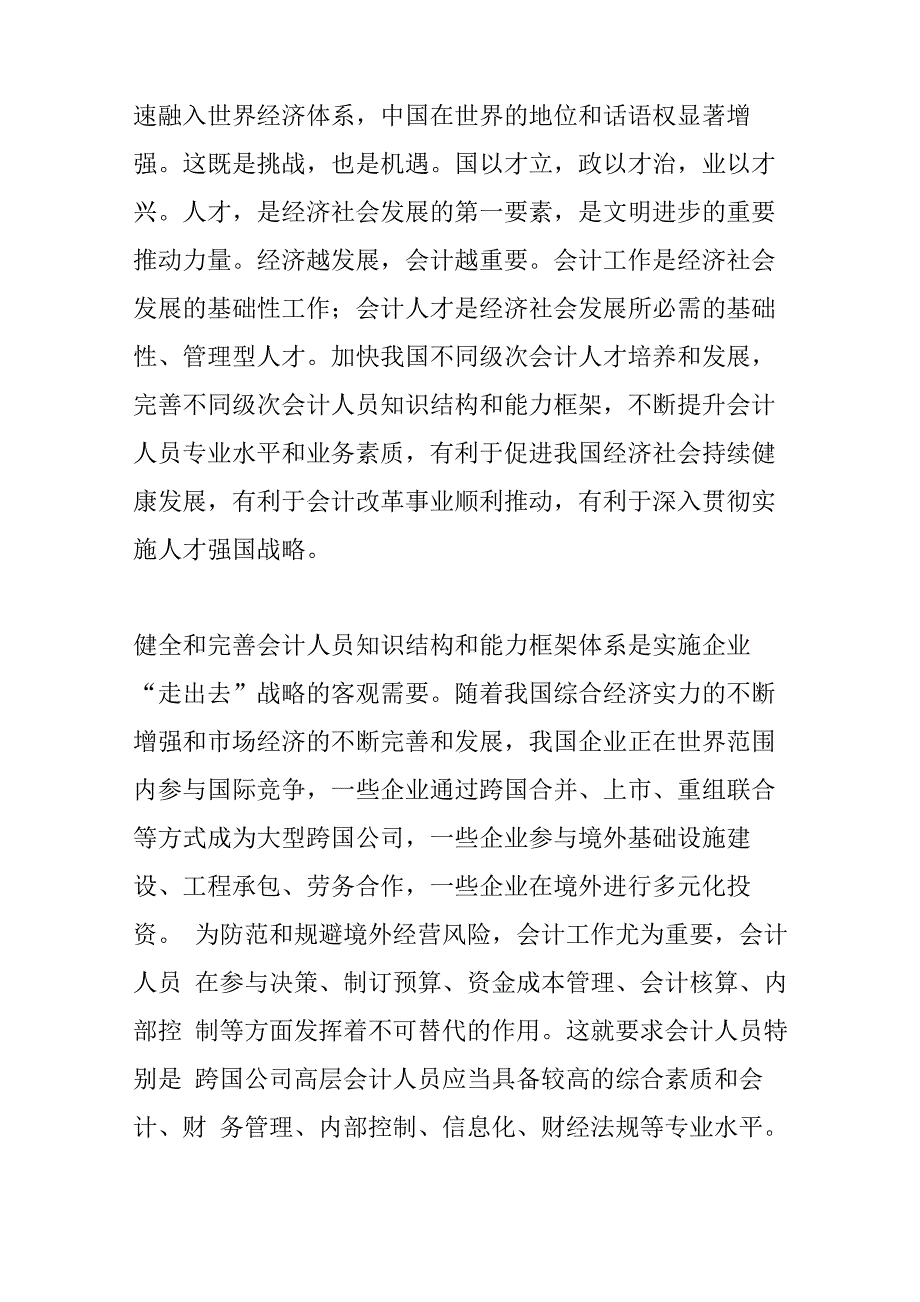 速融入世界经济体系，中国在世界的地位和话语权显著增强。这既是挑战，也是机遇。国以才立，政以才治，业以才兴。人才，是经济社会发展的第一要素，是文明进步的重要推动力量。经济越发展，会计越重要。会计工作是经济社会发展的基础性工作；会计人才是经济社会发展所必需的基础性、管理型人才。加快我国不同级次会计人才培养和发展，完善不同级次会计人员知识结构和能力框架，不断提升会计人员专业水平和业务素质，有利于促进我国经济社会持续健康发展，有利于会计改革事业顺利推动，有利于深入贯彻实施人才强国战略。

健全和完善会计人员知识结构和能力框架体系是实施企业“走出去”战略的客观需要。随着我国综合经济实力的不断增强和市场经济的不断完善和发展，我国企业正在世界范围内参与国际竞争，一些企业通过跨国合并、上市、重组联合等方式成为大型跨国公司，一些企业参与境外基础设施建设、工程承包、劳务合作，一些企业在境外进行多元化投资。 为防范和规避境外经营风险，会计工作尤为重要，会计人员 在参与决策、制订预算、资金成本管理、会计核算、内部控 制等方面发挥着不可替代的作用。这就要求会计人员特别是 跨国公司高层会计人员应当具备较高的综合素质和会计、财 务管理、内部控制、信息化、财经法规等专业水平。